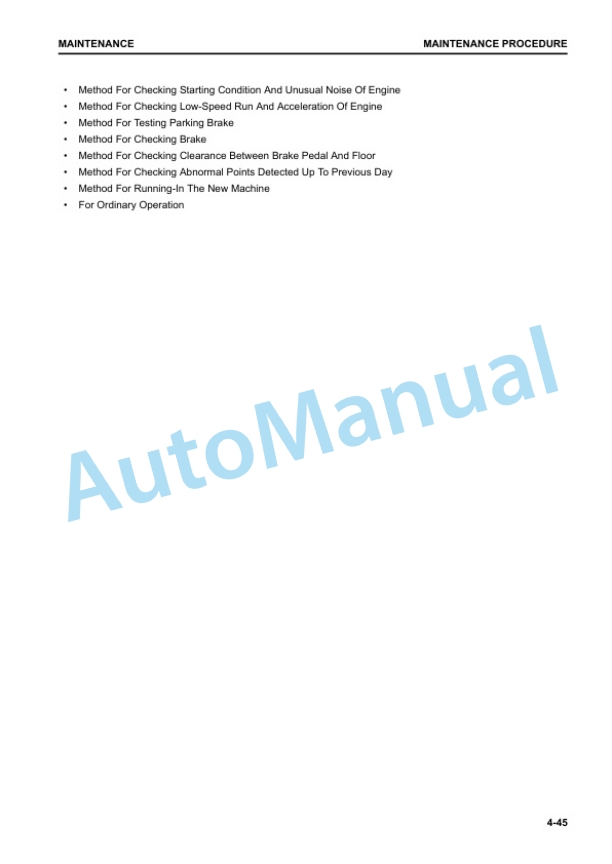 MAINTENANCE

MAINTENANCE PROCEDURE

• Method For Checking Starting Condition And Unusual Noise Of Engine
• Method For Checking Low-Speed Run And Acceleration Of Engine
• Method For Testing Parking Brake
• Method For Checking Brake
• Method For Checking Clearance Between Brake Pedal And Floor
• Method For Checking Abnormal Points Detected Up To Previous Day
• Method For Running-In The New Machine
• For Ordinary Operation

AutoManual

4-45